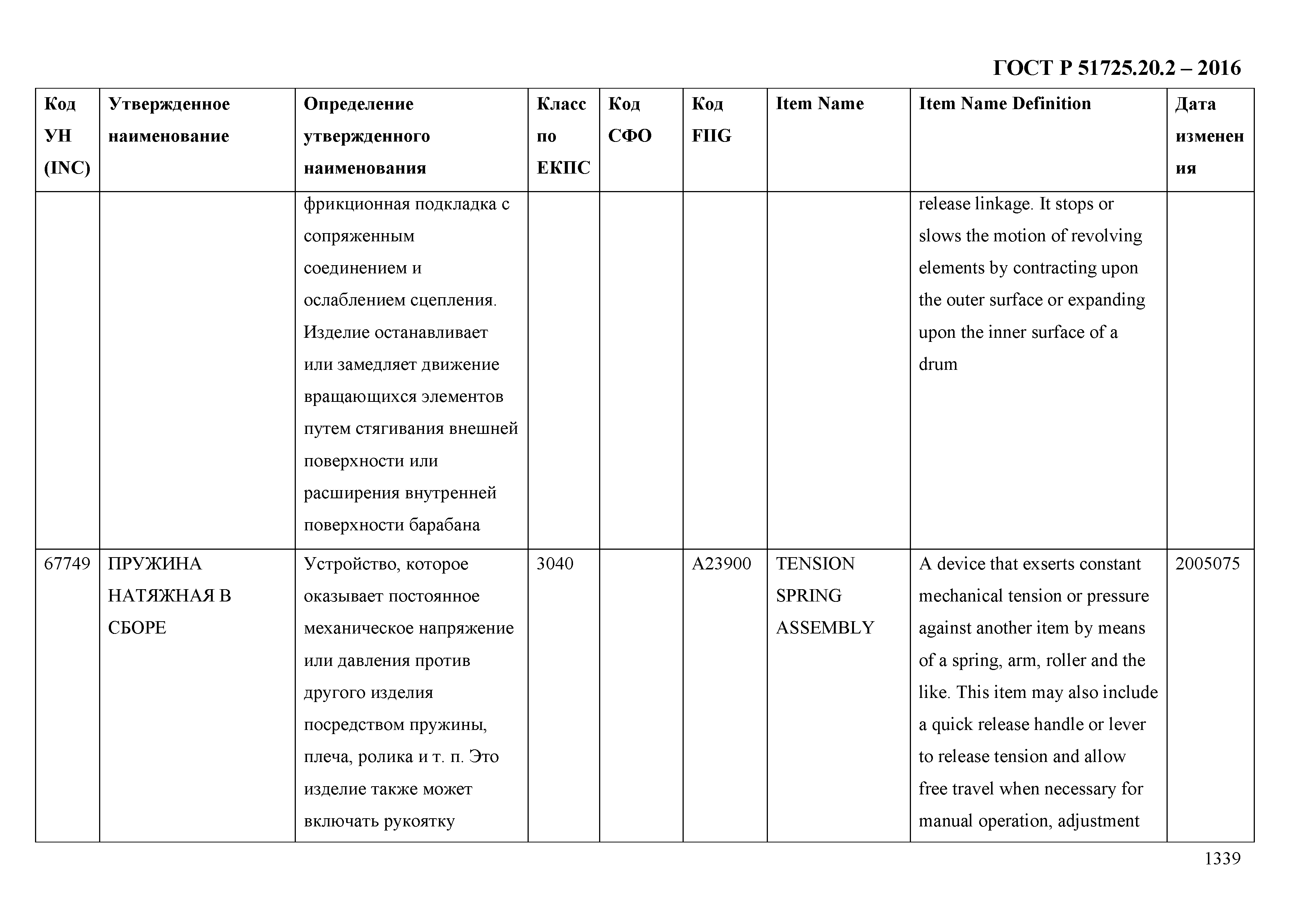 ГОСТ Р 51725.20.2 – 2016

| Код УН (INC) | Утвержденное наименование | Определение утвержденного наименования | Класс по ЕКПС | Код СФО | Код FIIG | Item Name | Item Name Definition | Дата изменения |
|---|---|---|---|---|---|---|---|---|
| | | фрикционная подкладка с сопряженным соединением и ослаблением сцепления. Изделие останавливает или замедляет движение вращающихся элементов путем стягивания внешней поверхности или расширения внутренней поверхности барабана | | | | | release linkage. It stops or slows the motion of revolving elements by contracting upon the outer surface or expanding upon the inner surface of a drum | |
| 67749 | ПРУЖИНА НАТЯЖНАЯ В СБОРЕ | Устройство, которое оказывает постоянное механическое напряжение или давления против другого изделия посредством пружины, плеча, ролика и т. п. Это изделие также может включать рукоятку | 3040 | | A23900 | TENSION SPRING ASSEMBLY | A device that exserts constant mechanical tension or pressure against another item by means of a spring, arm, roller and the like. This item may also include a quick release handle or lever to release tension and allow free travel when necessary for manual operation, adjustment | 2005075 |

1339